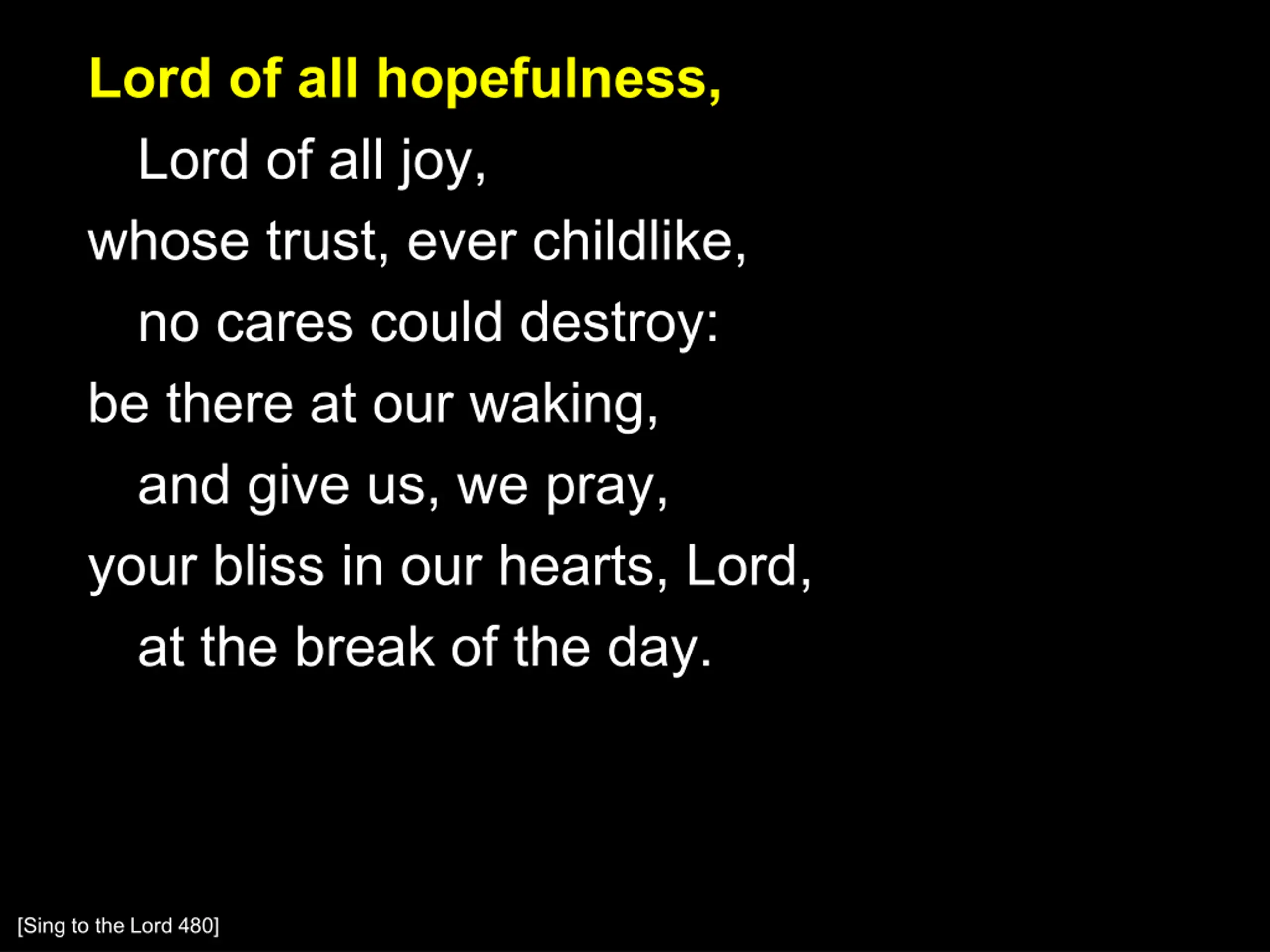 Lord of all hopefulness,
Lord of all joy,
whose trust, ever childlike,
no cares could destroy:
be there at our waking,
and give us, we pray,
your bliss in our hearts, Lord,
at the break of the day.

[Sing to the Lord 480]